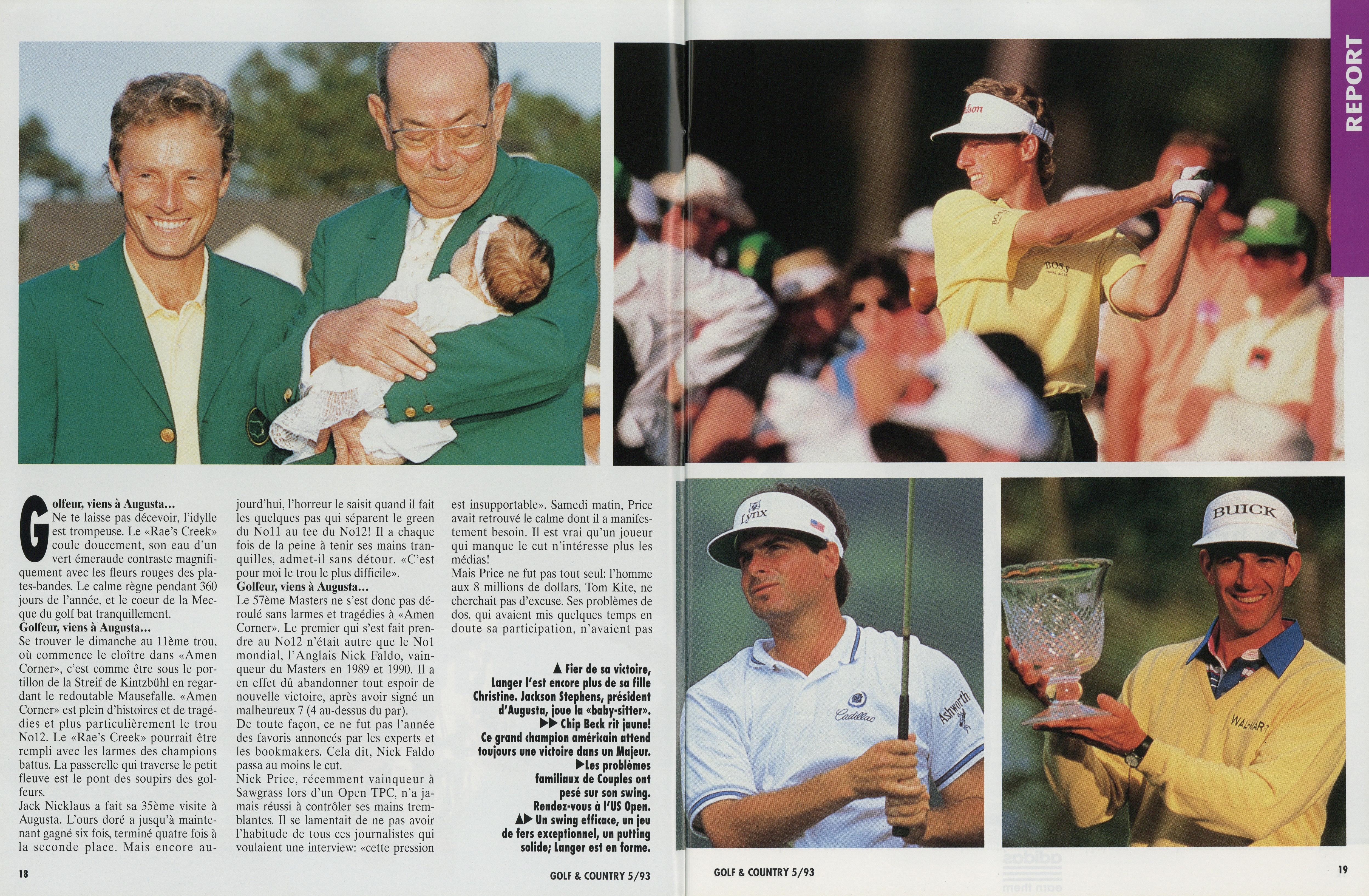 REPORT

Golfeur, viens à Augusta…
Ne te laisse pas décevoir, l'idylle est trompeuse. Le «Rae's Creek» coule doucement, son eau d'un vert émeraude contraste magnifiquement avec les fleurs rouges des plates-bandes. Le calme règne pendant 360 jours de l'année, et le coeur de la Mecque du golf bat tranquillement.
Golfeur, viens à Augusta…
Se trouver le dimanche au 11ème trou, où commence le cloître dans «Amen Corner», c'est comme être sous le portillon de la Streif de Kintzbühl en regardant le redoutable Mausefalle. «Amen Corner» est plein d'histoires et de tragédies et plus particulièrement le trou No12. Le «Rae's Creek» pourrait être rempli avec les larmes des champions battus. La passerelle qui traverse le petit fleuve est le pont des soupirs des golfeurs.
Jack Nicklaus a fait sa 35ème visite à Augusta. L'ours doré a jusqu'à maintenant gagné six fois, terminé quatre fois à la seconde place. Mais encore aujourd'hui, l'horreur le saisit quand il fait les quelques pas qui séparent le green du No11 au tee du No12! Il a chaque fois de la peine à tenir ses mains tranquilles, admet-il sans détour. «C'est pour moi le trou le plus difficile».
Golfeur, viens à Augusta…
Le 57ème Masters ne s'est donc pas déroulé sans larmes et tragédies à «Amen Corner». Le premier qui s'est fait prendre au No12 n'était autre que le No1 mondial, l'Anglais Nick Faldo, vainqueur du Masters en 1989 et 1990. Il a en effet dû abandonner tout espoir de nouvelle victoire, après avoir signé un malheureux 7 (4 au-dessus du par).
De toute façon, ce ne fut pas l'année des favoris annoncés par les experts et les bookmakers. Cela dit, Nick Faldo passa au moins le cut.
Nick Price, récemment vainqueur à Sawgrass lors d'un Open TPC, n'a jamais réussi à contrôler ses mains tremblantes. Il se lamentait de ne pas avoir l'habitude de tous ces journalistes qui voulaient une interview: «cette pression est insupportable». Samedi matin, Price avait retrouvé le calme dont il a manifestement besoin. Il est vrai qu'un joueur qui manque le cut n'intéresse plus les médias!
Mais Price ne fut pas tout seul: l'homme aux 8 millions de dollars, Tom Kite, ne cherchait pas d'excuse. Ses problèmes de dos, qui avaient mis quelques temps en doute sa participation, n'avaient pas

▲ Fier de sa victoire, Langer l'est encore plus de sa fille Christine. Jackson Stephens, président d'Augusta, joue la «baby-sitter».
▶▶ Chip Beck rit jaune! Ce grand champion américain attend toujours une victoire dans un Majeur.
▶Les problèmes familiaux de Couples ont pesé sur son swing. Rendez-vous à l'US Open.
▲▶ Un swing efficace, un jeu de fers exceptionnel, un putting solide; Langer est en forme.

18 GOLF & COUNTRY 5/93

GOLF & COUNTRY 5/93 19